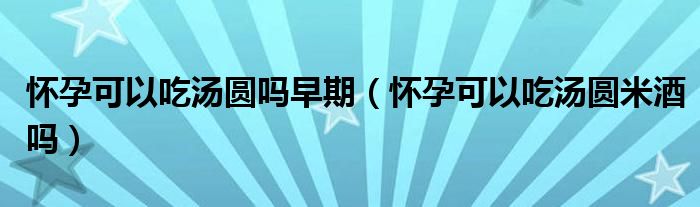 怀孕可以吃汤圆吗早期（怀孕可以吃汤圆米酒吗）